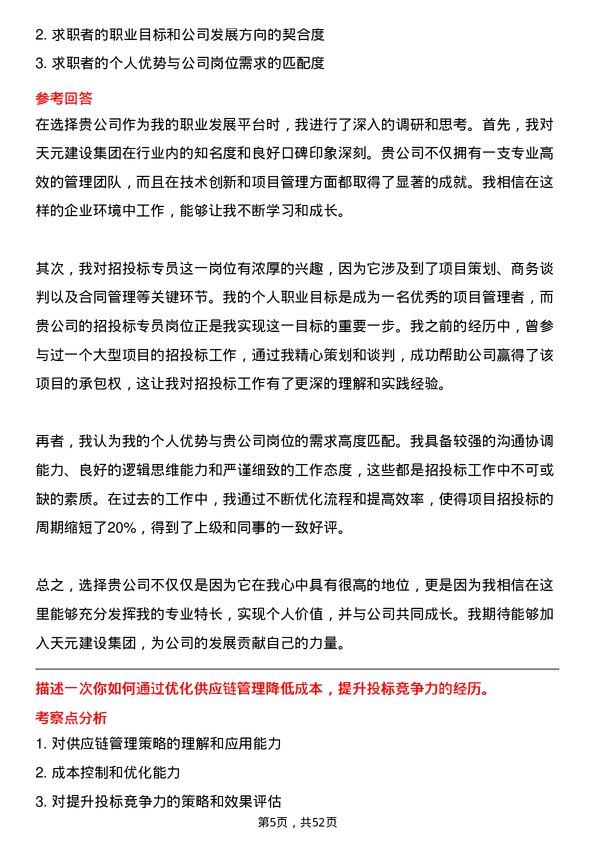 2. 求职者的职业目标和公司发展方向的契合度

3. 求职者的个人优势与公司岗位需求的匹配度

参考回答

在选择贵公司作为我的职业发展平台时，我进行了深入的调研和思考。首先，我对天元建设集团在行业内的知名度和良好口碑印象深刻。贵公司不仅拥有一支专业高效的管理团队，而且在技术创新和项目管理方面都取得了显著的成就。我相信在这样的企业环境中工作，能够让我不断学习和成长。

其次，我对招投标专员这一岗位有浓厚的兴趣，因为它涉及到了项目策划、商务谈判以及合同管理等关键环节。我的个人职业目标是成为一名优秀的项目管理者，而贵公司的招投标专员岗位正是我实现这一目标的重要一步。我之前的经历中，曾参与过一个大型项目的招投标工作，通过我精心策划和谈判，成功帮助公司赢得了该项目的承包权，这让我对招投标工作有了更深的理解和实践经验。

再者，我认为我的个人优势与贵公司岗位的需求高度匹配。我具备较强的沟通协调能力、良好的逻辑思维能力和严谨细致的工作态度，这些都是招投标工作中不可或缺的素质。在过去的工作中，我通过不断优化流程和提高效率，使得项目招投标的周期缩短了20%，得到了上级和同事的一致好评。

总之，选择贵公司不仅仅是因为它在我心中具有很高的地位，更是因为我相信在这里能够充分发挥我的专业特长，实现个人价值，并与公司共同成长。我期待能够加入天元建设集团，为公司的发展贡献自己的力量。

描述一次你如何通过优化供应链管理降低成本，提升投标竞争力的经历。

考察点分析

1. 对供应链管理策略的理解和应用能力

2. 成本控制和优化能力

3. 对提升投标竞争力的策略和效果评估

第5页，共52页